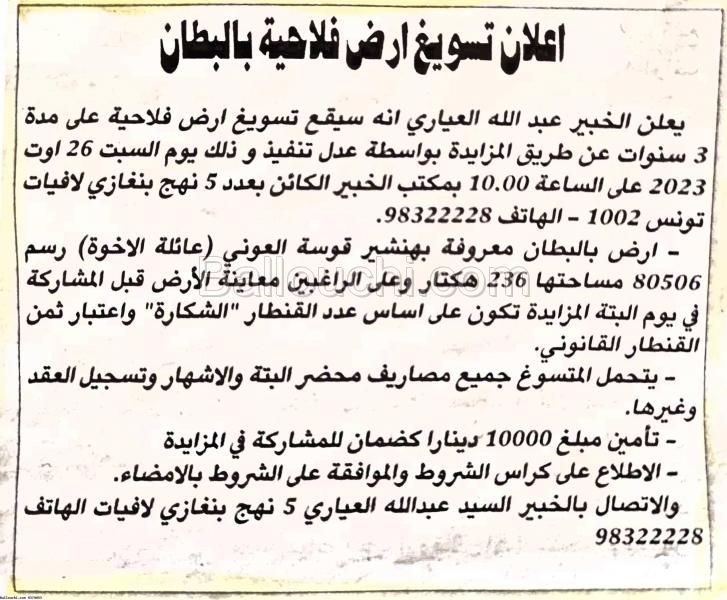 اعلان تسويغ ارض فلاحية بالبطان

يعلن الخبير عبد الله العياري انه سيقع تسويغ ارض فلاحية على مدة 3 سنوات عن طريق المزايدة بواسطة عدل تنفيذ و ذلك يوم السبت 26 اوت 2023 على الساعة 10.00 بمكتب الخبير الكائن بعدد 5 نهج بنغازي لافيات تونس 1002 - الهاتف 98322228.

- ارض بالبطان معروفة بهنشير قوسة العوني (عائلة الاخوة) رسم 80506 مساحتها 236 هكتار وعلى الراغبين معاينة الأرض قبل المشاركة في يوم البتة المزايدة تكون على اساس عدد القنطار "الشكارة" واعتبار ثمن القنطار القانوني.

- يتحمل المتسوغ جميع مصاريف محضر البتة والاشهار وتسجيل العقد وغيرها.

- تأمين مبلغ 10000 دينارا كضمان للمشاركة في المزايدة

- الاطلاع على كراس الشروط والموافقة على الشروط بالامضاء.

والاتصال بالخبير السيد عبدالله العياري 5 نهج بنغازي لافيات الهاتف 98322228

Ballouchi.com